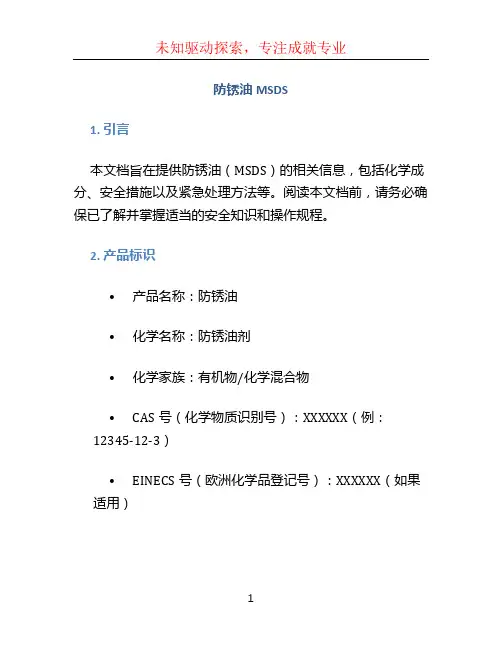 未知驱动探索，专注成就专业

防锈油 MSDS

1. 引言

本文档旨在提供防锈油（MSDS）的相关信息，包括化学成分、安全措施以及紧急处理方法等。阅读本文档前，请务必确保已了解并掌握适当的安全知识和操作规程。

2. 产品标识

• 产品名称：防锈油

• 化学名称：防锈油剂

• 化学家族：有机物/化学混合物

• CAS 号（化学物质识别号）：XXXXXX（例：12345-12-3）

• EINECS 号（欧洲化学品登记号）：XXXXXX（如果适用）

1